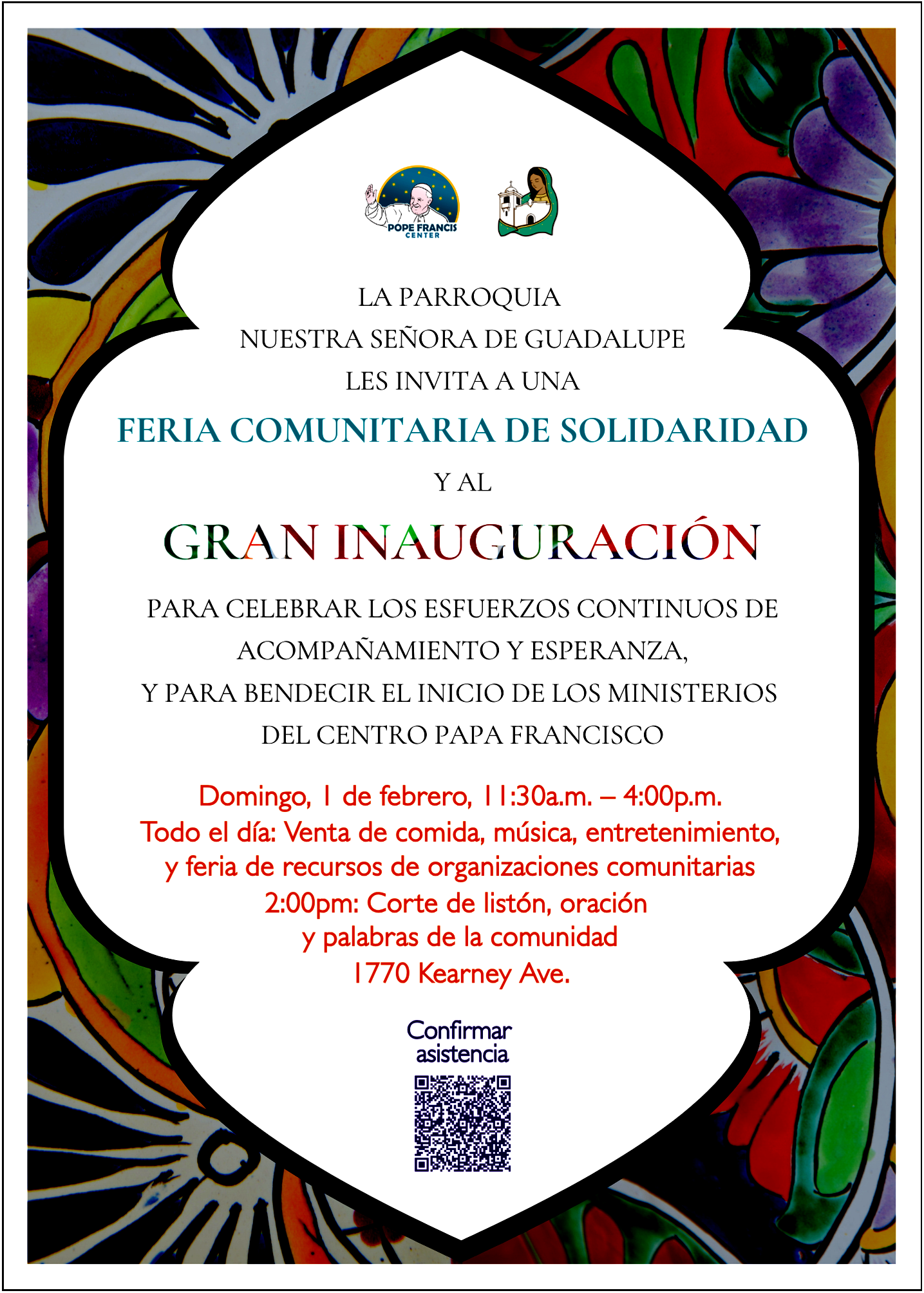 POPE FRANCIS CENTER

LA PARROQUIA
NUESTRA SEÑORA DE GUADALUPE
LES INVITA A UNA

FERIA COMUNITARIA DE SOLIDARIDAD

Y AL

GRAN INAUGURACIÓN

PARA CELEBRAR LOS ESFUERZOS CONTINUOS DE ACOMPAÑAMIENTO Y ESPERANZA,
Y PARA BENDECIR EL INICIO DE LOS MINISTERIOS DEL CENTRO PAPA FRANCISCO

Domingo, 1 de febrero, 11:30a.m. – 4:00p.m.
Todo el día: Venta de comida, música, entretenimiento, y feria de recursos de organizaciones comunitarias
2:00pm: Corte de listón, oración y palabras de la comunidad
1770 Kearney Ave.

Confirmar asistencia